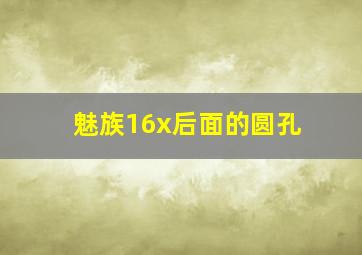 魅族16x后面的圆孔